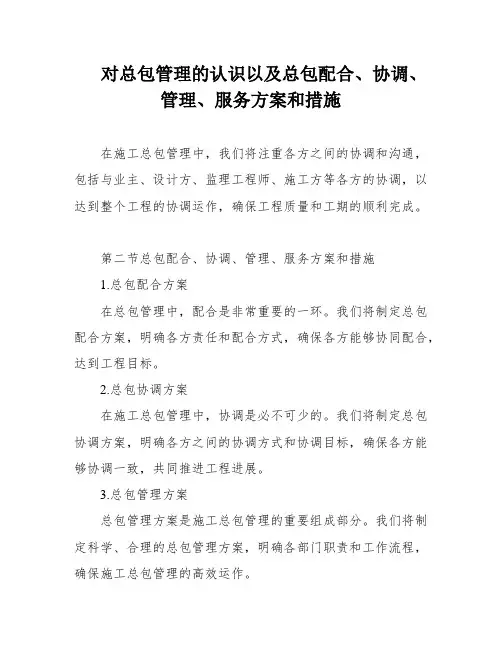 对总包管理的认识以及总包配合、协调、管理、服务方案和措施

在施工总包管理中，我们将注重各方之间的协调和沟通，包括与业主、设计方、监理工程师、施工方等各方的协调，以达到整个工程的协调运作，确保工程质量和工期的顺利完成。

第二节总包配合、协调、管理、服务方案和措施

1.总包配合方案

在总包管理中，配合是非常重要的一环。我们将制定总包配合方案，明确各方责任和配合方式，确保各方能够协同配合，达到工程目标。

2.总包协调方案

在施工总包管理中，协调是必不可少的。我们将制定总包协调方案，明确各方之间的协调方式和协调目标，确保各方能够协调一致，共同推进工程进展。

3.总包管理方案

总包管理方案是施工总包管理的重要组成部分。我们将制定科学、合理的总包管理方案，明确各部门职责和工作流程，确保施工总包管理的高效运作。